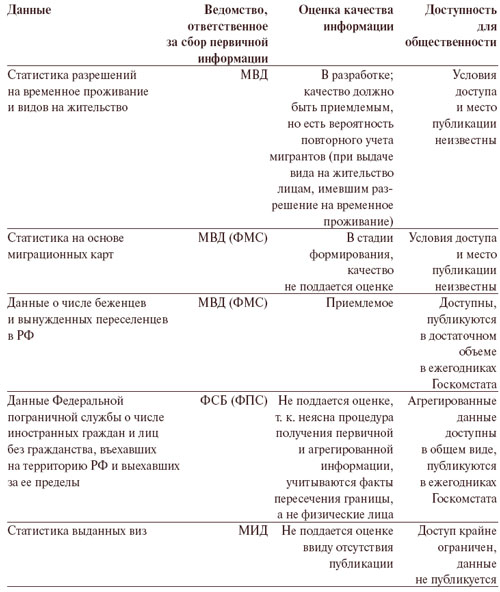 | Данные | Ведомство, ответственное за сбор первичной информации | Оценка качества информации | Доступность для общественности |
|---|---|---|---|
| Статистика разрешений на временное проживание и видов на жительство | МВД | В разработке; качество должно быть приемлемым, но есть вероятность повторного учета мигрантов (при выдаче вида на жительство лицам, имевшим разрешение на временное проживание) | Условия доступа и место публикации неизвестны |
| Статистика на основе миграционных карт | МВД (ФМС) | В стадии формирования, качество не поддается оценке | Условия доступа и место публикации неизвестны |
| Данные о числе беженцев и вынужденных переселенцев в РФ | МВД (ФМС) | Приемлемое | Доступны, публикуются в достаточном объеме в ежегодниках Госкомстата |
| Данные Федеральной пограничной службы о числе иностранных граждан и лиц без гражданства, въехавших на территорию РФ и выехавших за ее пределы | ФСБ (ФПС) | Не поддается оценке, т. к. неясна процедура получения первичной и агрегированной информации, учитываются факты пересечения границы, а не физические лица | Агрегированные данные доступны в общем виде, публикуются в ежегодниках Госкомстата |
| Статистика выданных виз | МИД | Не поддается оценке ввиду отсутствия публикации | Доступ крайне ограничен, данные не публикуется |